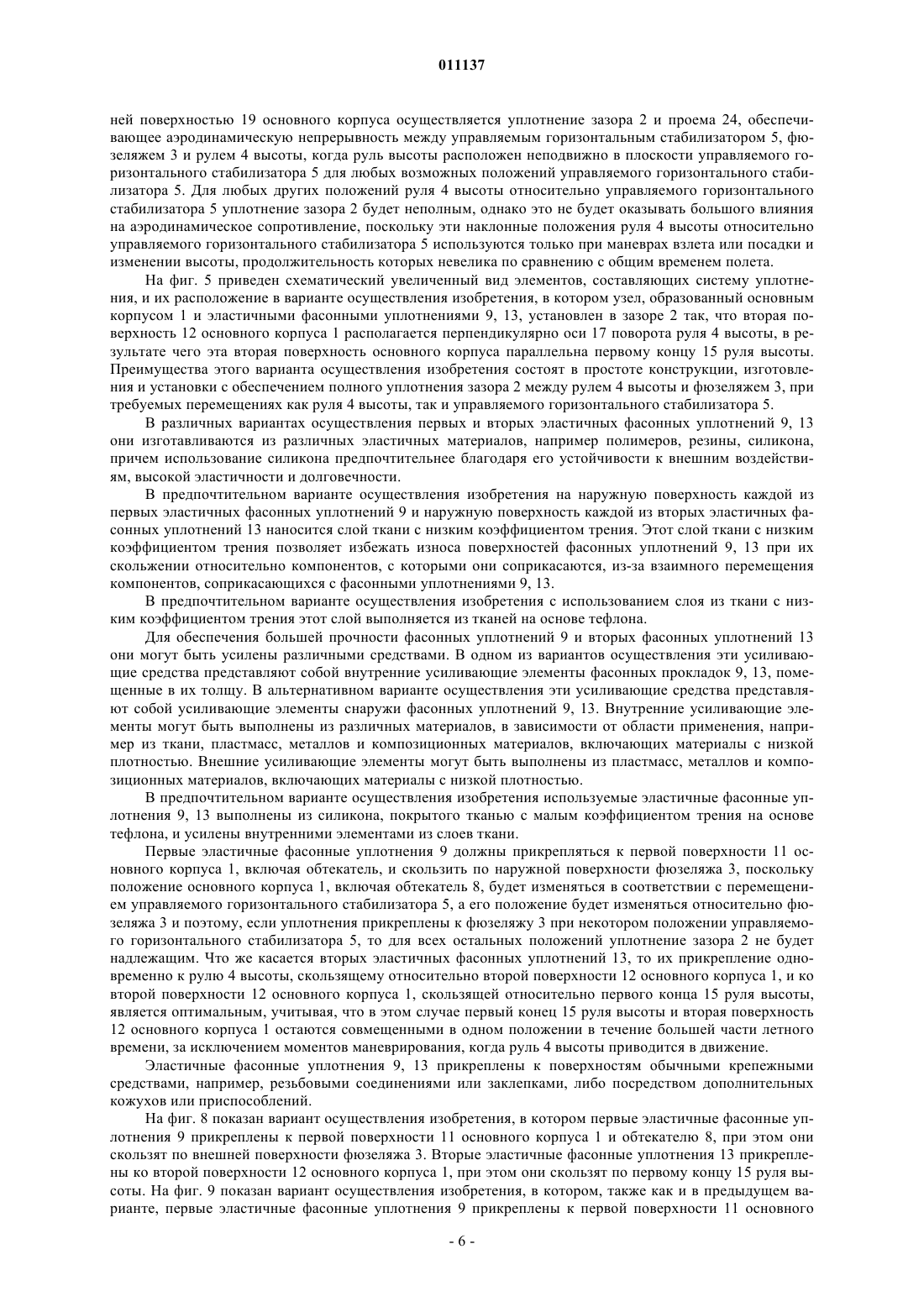 011137

ней поверхностью 19 основного корпуса осуществляется уплотнение зазора 2 и проема 24, обеспечивающее аэродинамическую непрерывность между управляемым горизонтальным стабилизатором 5, фюзеляжем 3 и рулем 4 высоты, когда руль высоты расположен неподвижно в плоскости управляемого горизонтального стабилизатора 5 для любых возможных положений управляемого горизонтального стабилизатора 5. Для любых других положений руля 4 высоты относительно управляемого горизонтального стабилизатора 5 уплотнение зазора 2 будет неполным, однако это не будет оказывать большого влияния на аэродинамическое сопротивление, поскольку эти наклонные положения руля 4 высоты относительно управляемого горизонтального стабилизатора 5 используются только при маневрах взлета или посадки и изменении высоты, продолжительность которых невелика по сравнению с общим временем полета.

На фиг. 5 приведен схематический увеличенный вид элементов, составляющих систему уплотнения, и их расположение в варианте осуществления изобретения, в котором узел, образованный основным корпусом 1 и эластичными фасонными уплотнениями 9, 13, установлен в зазоре 2 так, что вторая поверхность 12 основного корпуса 1 располагается перпендикулярно оси 17 поворота руля 4 высоты, в результате чего эта вторая поверхность основного корпуса параллельна первому концу 15 руля высоты. Преимущества этого варианта осуществления изобретения состоят в простоте конструкции, изготовления и установки с обеспечением полного уплотнения зазора 2 между рулем 4 высоты и фюзеляжем 3, при требуемых перемещениях как руля 4 высоты, так и управляемого горизонтального стабилизатора 5.

В различных вариантах осуществления первых и вторых эластичных фасонных уплотнений 9, 13 они изготавливаются из различных эластичных материалов, например полимеров, резины, силикона, причем использование силикона предпочтительнее благодаря его устойчивости к внешним воздействиям, высокой эластичности и долговечности.

В предпочтительном варианте осуществления изобретения на наружную поверхность каждой из первых эластичных фасонных уплотнений 9 и наружную поверхность каждой из вторых эластичных фасонных уплотнений 13 наносится слой ткани с низким коэффициентом трения. Этот слой ткани с низким коэффициентом трения позволяет избежать износа поверхностей фасонных уплотнений 9, 13 при их скольжении относительно компонентов, с которыми они соприкасаются, из-за взаимного перемещения компонентов, соприкасающихся с фасонными уплотнениями 9, 13.

В предпочтительном варианте осуществления изобретения с использованием слоя из ткани с низким коэффициентом трения этот слой выполняется из тканей на основе тефлона.

Для обеспечения большей прочности фасонных уплотнений 9 и вторых фасонных уплотнений 13 они могут быть усилены различными средствами. В одном из вариантов осуществления эти усиливающие средства представляют собой внутренние усиливающие элементы фасонных прокладок 9, 13, помещенные в их толщу. В альтернативном варианте осуществления эти усиливающие средства представляют собой усиливающие элементы снаружи фасонных уплотнений 9, 13. Внутренние усиливающие элементы могут быть выполнены из различных материалов, в зависимости от области применения, например из ткани, пластмасс, металлов и композиционных материалов, включающих материалы с низкой плотностью. Внешние усиливающие элементы могут быть выполнены из пластмасс, металлов и композиционных материалов, включающих материалы с низкой плотностью.

В предпочтительном варианте осуществления изобретения используемые эластичные фасонные уплотнения 9, 13 выполнены из силикона, покрытого тканью с малым коэффициентом трения на основе тефлона, и усилены внутренними элементами из слоев ткани.

Первые эластичные фасонные уплотнения 9 должны прикрепляться к первой поверхности 11 основного корпуса 1, включая обтекатель, и скользить по наружной поверхности фюзеляжа 3, поскольку положение основного корпуса 1, включая обтекатель 8, будет изменяться в соответствии с перемещением управляемого горизонтального стабилизатора 5, а его положение будет изменяться относительно фюзеляжа 3 и поэтому, если уплотнения прикреплены к фюзеляжу 3 при некотором положении управляемого горизонтального стабилизатора 5, то для всех остальных положений уплотнение зазора 2 не будет надлежащим. Что же касается вторых эластичных фасонных уплотнений 13, то их прикрепление одновременно к рулю 4 высоты, скользящему относительно второй поверхности 12 основного корпуса 1, и ко второй поверхности 12 основного корпуса 1, скользящей относительно первого конца 15 руля высоты, является оптимальным, учитывая, что в этом случае первый конец 15 руля высоты и вторая поверхность 12 основного корпуса 1 остаются совмещенными в одном положении в течение большей части летного времени, за исключением моментов маневрирования, когда руль 4 высоты приводится в движение.

Эластичные фасонные уплотнения 9, 13 прикреплены к поверхностям обычными крепежными средствами, например, резьбовыми соединениями или заклепками, либо посредством дополнительных кожухов или приспособлений.

На фиг. 8 показан вариант осуществления изобретения, в котором первые эластичные фасонные уплотнения 9 прикреплены к первой поверхности 11 основного корпуса 1 и обтекателю 8, при этом они скользят по внешней поверхности фюзеляжа 3. Вторые эластичные фасонные уплотнения 13 прикреплены ко второй поверхности 12 основного корпуса 1, при этом они скользят по первому концу 15 руля высоты. На фиг. 9 показан вариант осуществления изобретения, в котором, также как и в предыдущем варианте, первые эластичные фасонные уплотнения 9 прикреплены к первой поверхности 11 основного

- 6 -